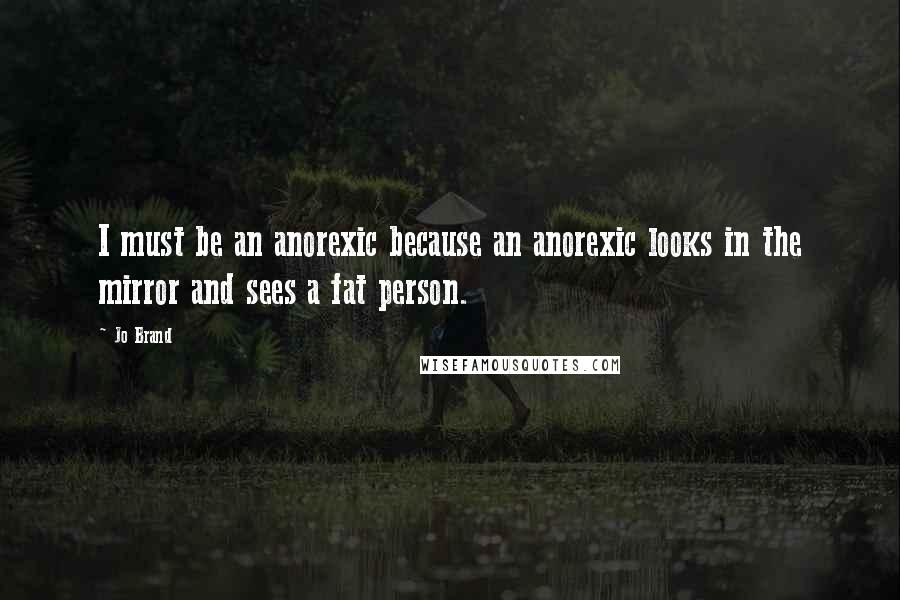 I must be an anorexic because an anorexic looks in the mirror and sees a fat person.

~ Jo Brand

WISEFAMOUSQUOTES.COM